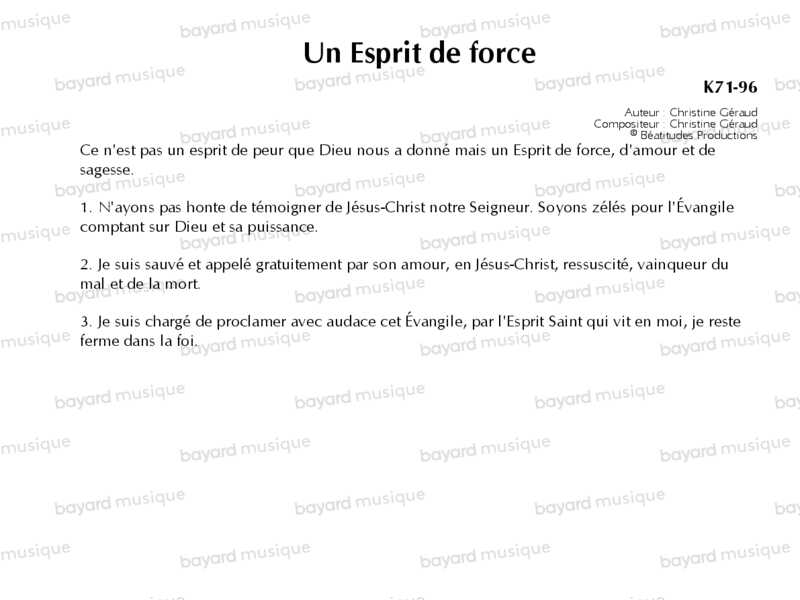 Un Esprit de force

K71-96

Auteur : Christine Géraud
Compositeur : Christine Géraud
© Béatitudes Productions

Ce n'est pas un esprit de peur que Dieu nous a donné mais un Esprit de force, d'amour et de sagesse.

1. N'ayons pas honte de témoigner de Jésus-Christ notre Seigneur. Soyons zélés pour l'Évangile comptant sur Dieu et sa puissance.

2. Je suis sauvé et appelé gratuitement par son amour, en Jésus-Christ, ressuscité, vainqueur du mal et de la mort.

3. Je suis chargé de proclamer avec audace cet Évangile, par l'Esprit Saint qui vit en moi, je reste ferme dans la foi.

bayard musique